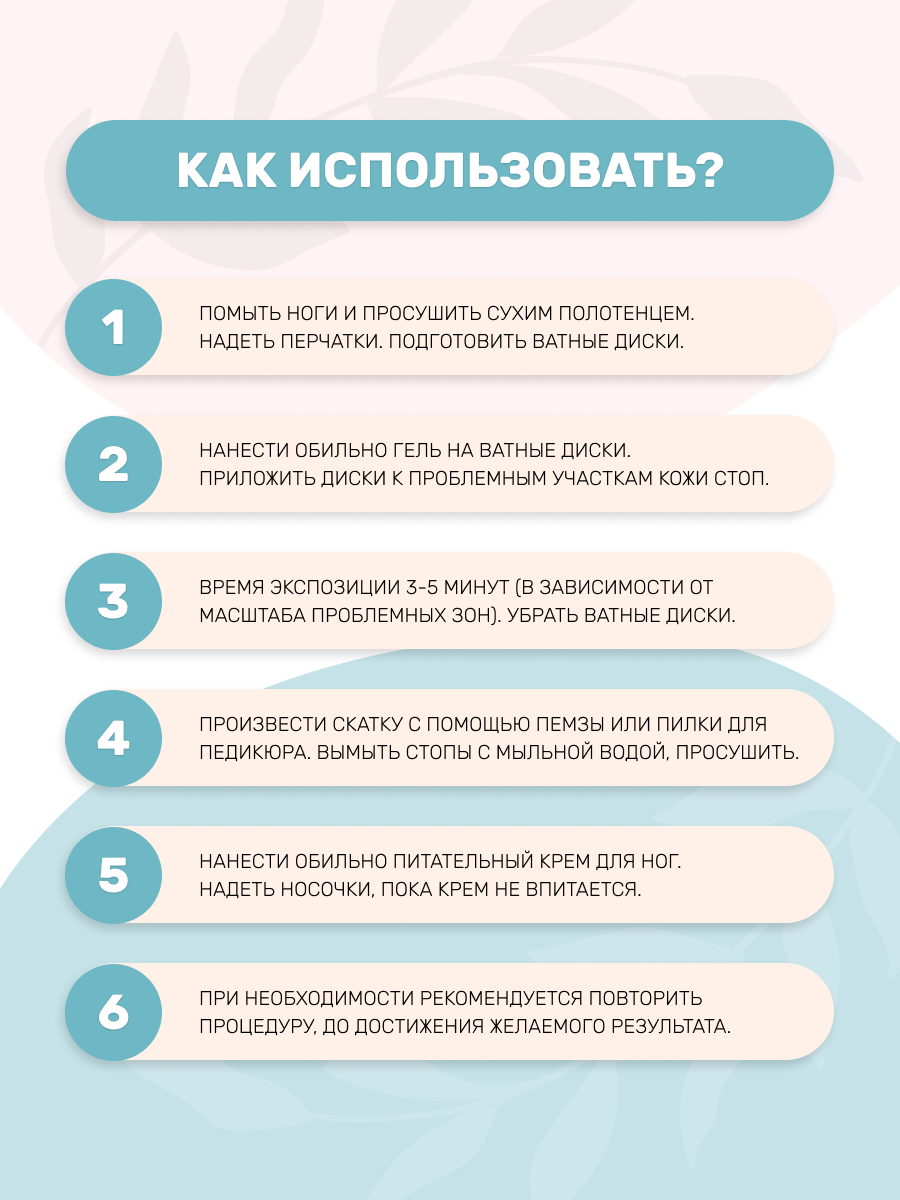 КАК ИСПОЛЬЗОВАТЬ?

1

ПОМЫТЬ НОГИ И ПРОСУШИТЬ СУХИМ ПОЛОТЕНЦЕМ. НАДЕТЬ ПЕРЧАТКИ. ПОДГОТОВИТЬ ВАТНЫЕ ДИСКИ.

2

НАНЕСТИ ОБИЛЬНО ГЕЛЬ НА ВАТНЫЕ ДИСКИ. ПРИЛОЖИТЬ ДИСКИ К ПРОБЛЕМНЫМ УЧАСТКАМ КОЖИ СТОП.

3

ВРЕМЯ ЭКСПОЗИЦИИ 3-5 МИНУТ (В ЗАВИСИМОСТИ ОТ МАСШТАБА ПРОБЛЕМНЫХ ЗОН). УБРАТЬ ВАТНЫЕ ДИСКИ.

4

ПРОИЗВЕСТИ СКАТКУ С ПОМОЩЬЮ ПЕМЗЫ ИЛИ ПИЛКИ ДЛЯ ПЕДИКЮРА. ВЫМЫТЬ СТОПЫ С МЫЛЬНОЙ ВОДОЙ, ПРОСУШИТЬ.

5

НАНЕСТИ ОБИЛЬНО ПИТАТЕЛЬНЫЙ КРЕМ ДЛЯ НОГ. НАДЕТЬ НОСОЧКИ, ПОКА КРЕМ НЕ ВПИТАЕТСЯ.

6

ПРИ НЕОБХОДИМОСТИ РЕКОМЕНДУЕТСЯ ПОВТОРИТЬ ПРОЦЕДУРУ, ДО ДОСТИЖЕНИЯ ЖЕЛАЕМОГО РЕЗУЛЬТАТА.